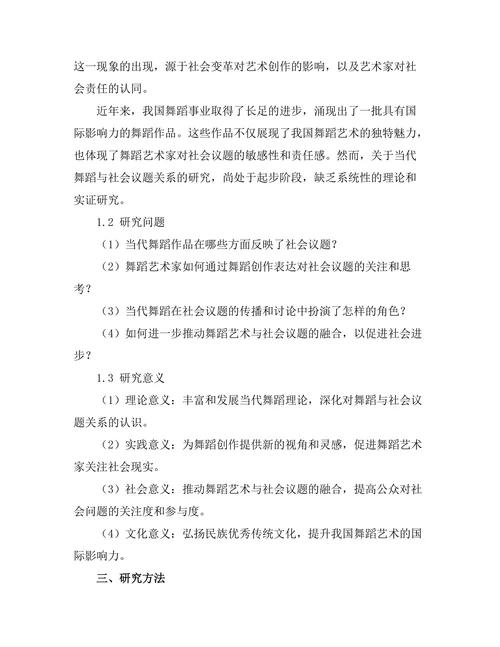 这一现象的出现，源于社会变革对艺术创作的影响，以及艺术家对社会责任的认同。

近年来，我国舞蹈事业取得了长足的进步，涌现出了一批具有国际影响力的舞蹈作品。这些作品不仅展现了我国舞蹈艺术的独特魅力，也体现了舞蹈艺术家对社会议题的敏感性和责任感。然而，关于当代舞蹈与社会议题关系的研究，尚处于起步阶段，缺乏系统性的理论和实证研究。

1.2 研究问题

（1）当代舞蹈作品在哪些方面反映了社会议题？

（2）舞蹈艺术家如何通过舞蹈创作表达对社会议题的关注和思考？

（3）当代舞蹈在社会议题的传播和讨论中扮演了怎样的角色？

（4）如何进一步推动舞蹈艺术与社会议题的融合，以促进社会进步？

1.3 研究意义

（1）理论意义：丰富和发展当代舞蹈理论，深化对舞蹈与社会议题关系的认识。

（2）实践意义：为舞蹈创作提供新的视角和灵感，促进舞蹈艺术家关注社会现实。

（3）社会意义：推动舞蹈艺术与社会议题的融合，提高公众对社会问题的关注度和参与度。

（4）文化意义：弘扬民族优秀传统文化，提升我国舞蹈艺术的国际影响力。

三、研究方法